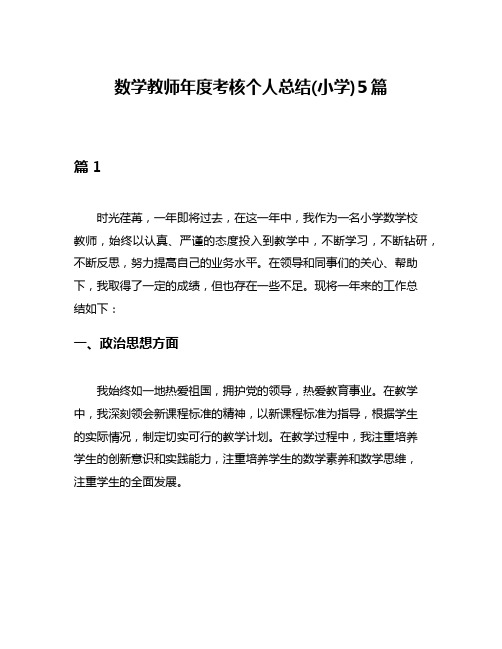 数学教师年度考核个人总结(小学)5篇

篇 1

时光荏苒，一年即将过去，在这一年中，我作为一名小学数学校教师，始终以认真、严谨的态度投入到教学中，不断学习，不断钻研，不断反思，努力提高自己的业务水平。在领导和同事们的关心、帮助下，我取得了一定的成绩，但也存在一些不足。现将一年来的工作总结如下：

一、政治思想方面

我始终如一地热爱祖国，拥护党的领导，热爱教育事业。在教学中，我深刻领会新课程标准的精神，以新课程标准为指导，根据学生的实际情况，制定切实可行的教学计划。在教学过程中，我注重培养学生的创新意识和实践能力，注重培养学生的数学素养和数学思维，注重学生的全面发展。